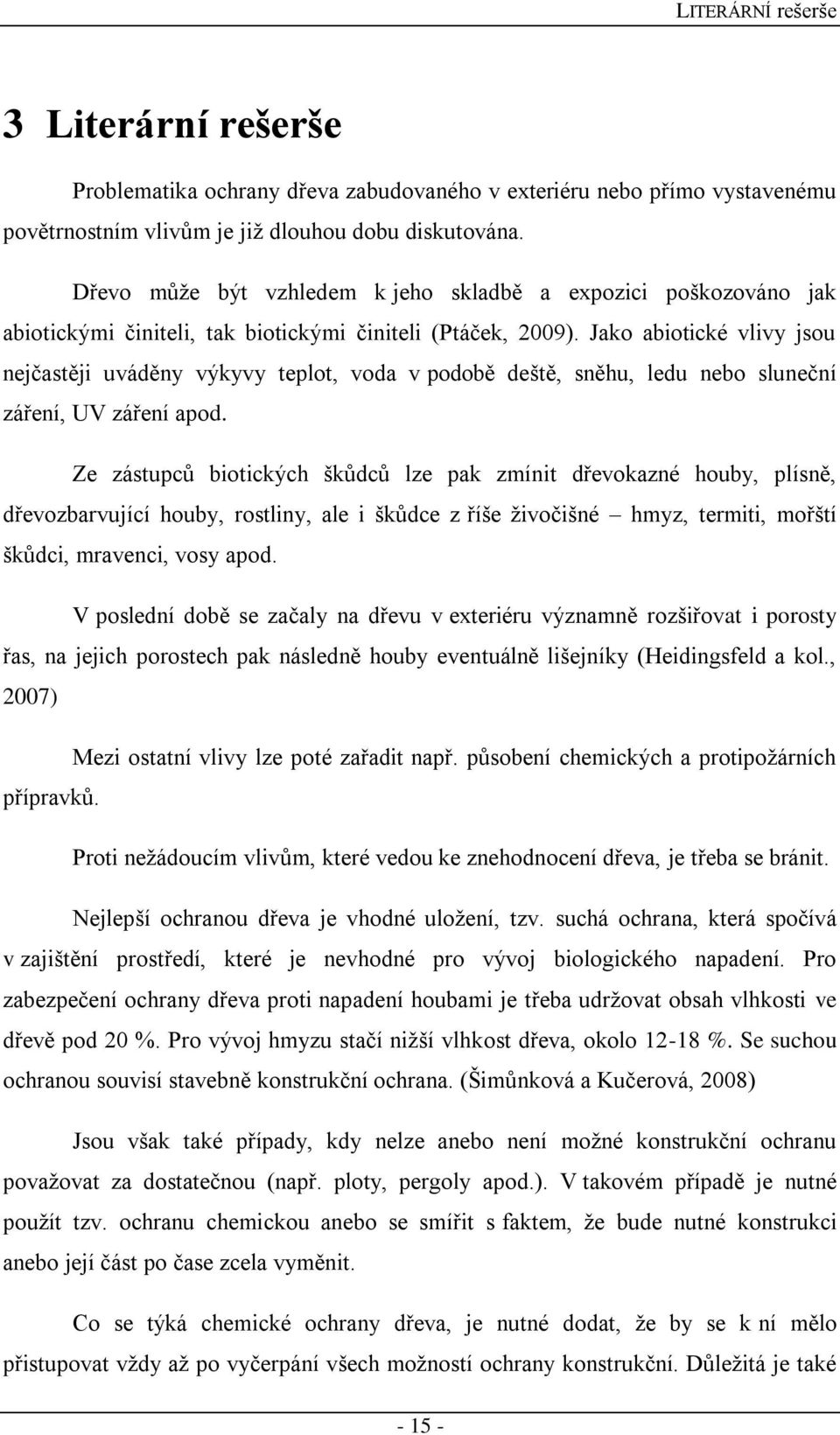 LITERÁRNÍ rešerše

3 Literární rešerše

Problematika ochrany dřeva zabudovaného v exteriéru nebo přímo vystavenému povětrnostním vlivům je již dlouhou dobu diskutována.

Dřevo může být vzhledem k jeho skladbě a expozici poškozováno jak abiotickými činiteli, tak biotickými činiteli (Ptáček, 2009). Jako abiotické vlivy jsou nejčastěji uváděny výkyvy teplot, voda v podobě deště, sněhu, ledu nebo sluneční záření, UV záření apod.

Ze zástupců biotických škůdců lze pak zmínit dřevokazné houby, plísně, dřevozbarvující houby, rostliny, ale i škůdce z říše živočišné – hmyz, termiti, mořští škůdci, mravenci, vosy apod.

V poslední době se začaly na dřevu v exteriéru významně rozšiřovat i porosty řas, na jejich porostech pak následně houby eventuálně lišejníky (Heidingsfeld a kol., 2007)

Mezi ostatní vlivy lze poté zařadit např. působení chemických a protipožárních přípravků.

Proti nežádoucím vlivům, které vedou ke znehodnocení dřeva, je třeba se bránit.

Nejlepší ochranou dřeva je vhodné uložení, tzv. suchá ochrana, která spočívá v zajištění prostředí, které je nevhodné pro vývoj biologického napadení. Pro zabezpečení ochrany dřeva proti napadení houbami je třeba udržovat obsah vlhkosti ve dřevě pod 20 %. Pro vývoj hmyzu stačí nižší vlhkost dřeva, okolo 12-18 %. Se suchou ochranou souvisí stavebně konstrukční ochrana. (Šimůnková a Kučerová, 2008)

Jsou však také případy, kdy nelze anebo není možné konstrukční ochranu považovat za dostatečnou (např. ploty, pergoly apod.). V takovém případě je nutné použít tzv. ochranu chemickou anebo se smířit s faktem, že bude nutné konstrukci anebo její část po čase zcela vyměnit.

Co se týká chemické ochrany dřeva, je nutné dodat, že by se k ní mělo přistupovat vždy až po vyčerpání všech možností ochrany konstrukční. Důležitá je také

- 15 -